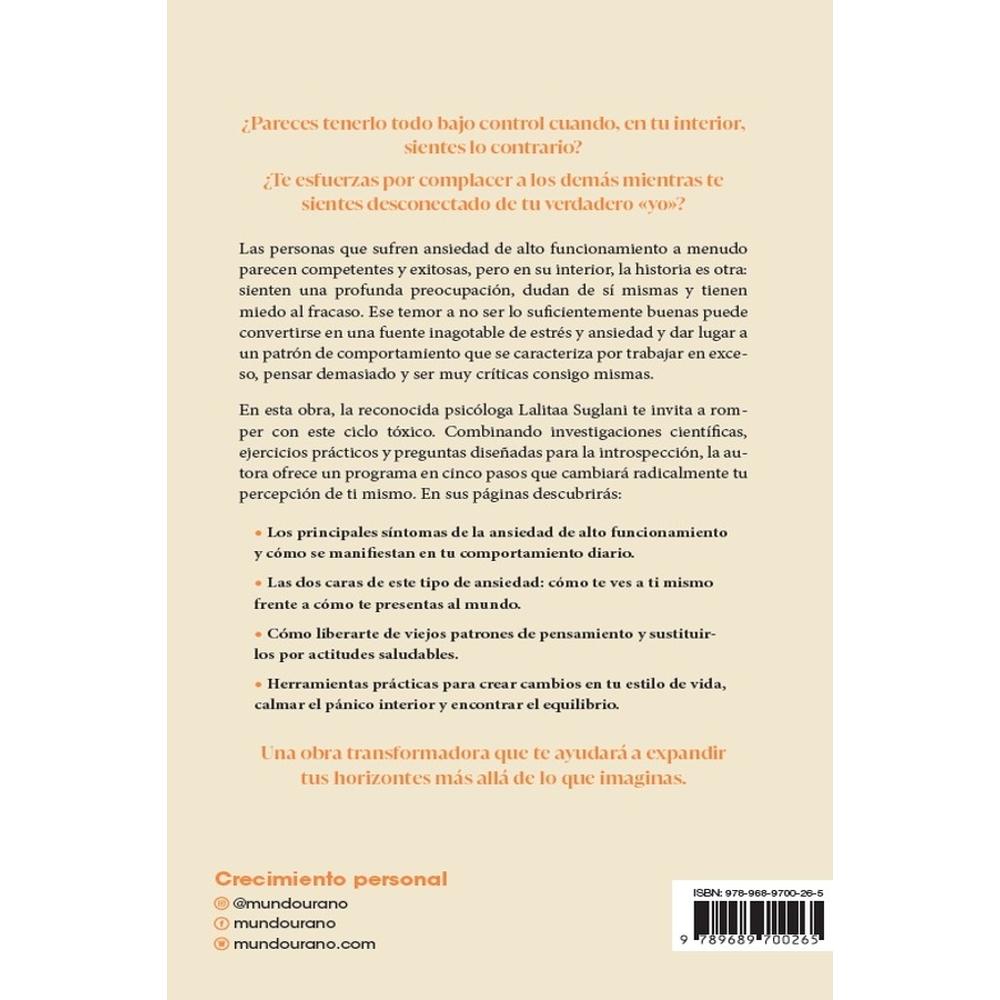 ¿Pareces tenerlo todo bajo control cuando, en tu interior, sientes lo contrario?

¿Te esfuerzas por complacer a los demás mientras te sientes desconectado de tu verdadero «yo»?

Las personas que sufren ansiedad de alto funcionamiento a menudo parecen competentes y exitosas, pero en su interior, la historia es otra: sienten una profunda preocupación, dudan de sí mismas y tienen miedo al fracaso. Ese temor a no ser lo suficientemente buenas puede convertirse en una fuente inagotable de estrés y ansiedad y dar lugar a un patrón de comportamiento que se caracteriza por trabajar en exceso, pensar demasiado y ser muy críticas consigo mismas.

En esta obra, la reconocida psicóloga Lalitaa Suglani te invita a romper con este ciclo tóxico. Combinando investigaciones científicas, ejercicios prácticos y preguntas diseñadas para la introspección, la autora ofrece un programa en cinco pasos que cambiará radicalmente tu percepción de ti mismo. En sus páginas descubrirás:

• Los principales síntomas de la ansiedad de alto funcionamiento y cómo se manifiestan en tu comportamiento diario.

• Las dos caras de este tipo de ansiedad: cómo te ves a ti mismo frente a cómo te presentas al mundo.

• Cómo liberarte de viejos patrones de pensamiento y sustituirlos por actitudes saludables.

• Herramientas prácticas para crear cambios en tu estilo de vida, calmar el pánico interior y encontrar el equilibrio.

Una obra transformadora que te ayudará a expandir tus horizontes más allá de lo que imaginas.

Crecimiento personal
@mundourano
mundourano
mundourano.com

ISBN: 978-968-9700-26-5
9 789689 700265